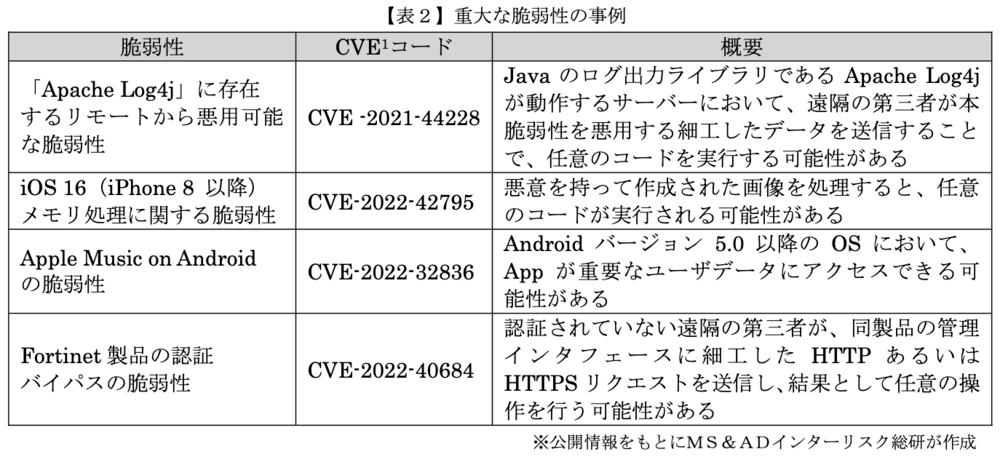 【表２】重大な脆弱性の事例

| 脆弱性 | CVE$^1$コード | 概要 |
|---|---|---|
| 「Apache Log4j」に存在するリモートから悪用可能な脆弱性 | CVE -2021-44228 | Java のログ出力ライブラリである Apache Log4j が動作するサーバーにおいて、遠隔の第三者が本脆弱性を悪用する細工したデータを送信することで、任意のコードを実行する可能性がある |
| iOS 16（iPhone 8 以降）メモリ処理に関する脆弱性 | CVE-2022-42795 | 悪意を持って作成された画像を処理すると、任意のコードが実行される可能性がある |
| Apple Music on Android の脆弱性 | CVE-2022-32836 | Android バージョン 5.0 以降の OS において、App が重要なユーザデータにアクセスできる可能性がある |
| Fortinet 製品の認証バイパスの脆弱性 | CVE-2022-40684 | 認証されていない遠隔の第三者が、同製品の管理インタフェースに細工した HTTP あるいは HTTPS リクエストを送信し、結果として任意の操作を行う可能性がある |

※公開情報をもとにＭＳ＆ＡＤインターリスク総研が作成